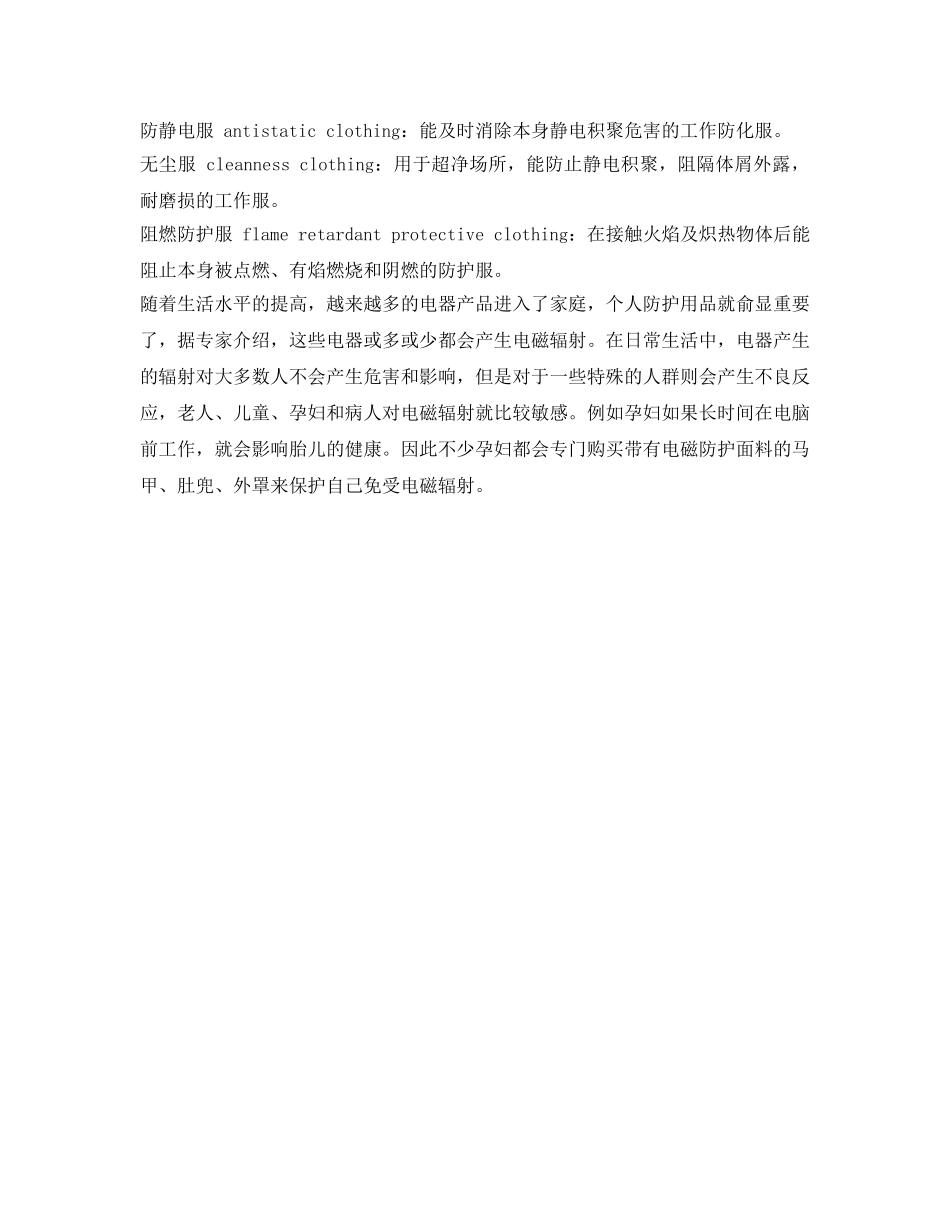 防静电服 antistatic clothing：能及时消除本身静电积聚危害的工作防化服。
无尘服 cleanness clothing：用于超净场所，能防止静电积聚，阻隔体屑外露，耐磨损的工作服。
阻燃防护服 flame retardant protective clothing：在接触火焰及炽热物体后能阻止本身被点燃、有焰燃烧和阴燃的防护服。
随着生活水平的提高，越来越多的电器产品进入了家庭，个人防护用品就俞显重要了，据专家介绍，这些电器或多或少都会产生电磁辐射。在日常生活中，电器产生的辐射对大多数人不会产生危害和影响，但是对于一些特殊的人群则会产生不良反应，老人、儿童、孕妇和病人对电磁辐射就比较敏感。例如孕妇如果长时间在电脑前工作，就会影响胎儿的健康。因此不少孕妇都会专门购买带有电磁防护面料的马甲、肚兜、外罩来保护自己免受电磁辐射。